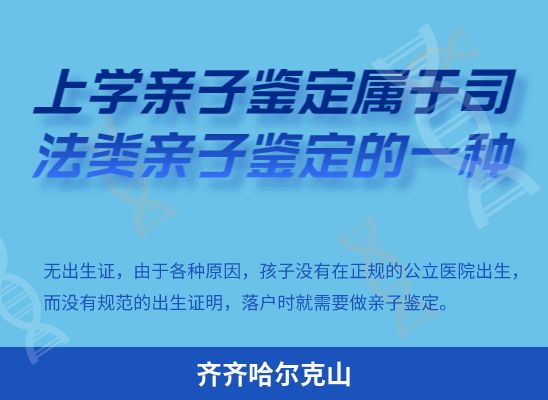 上学亲子鉴定属于司法类亲子鉴定的一种

无出生证，由于各种原因，孩子没有在正规的公立医院出生，而没有规范的出生证明，落户时就需要做亲子鉴定。

齐齐哈尔克山